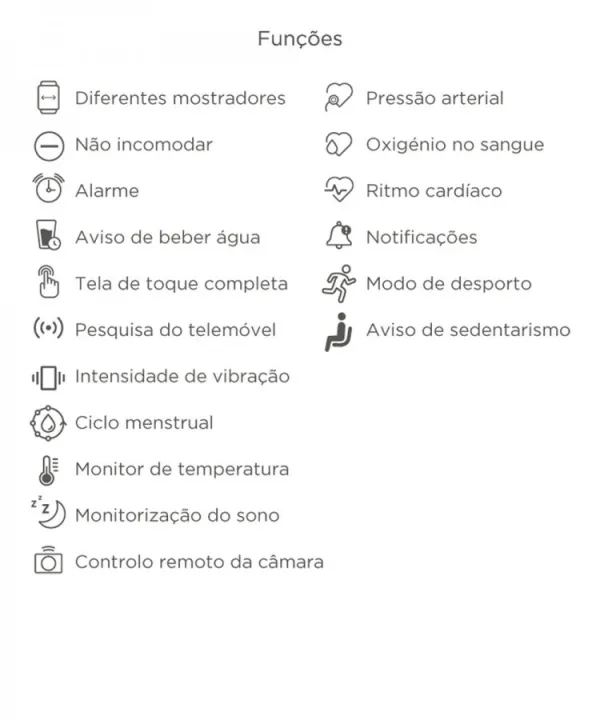 Funções

Diferentes mostradores
Não incomodar
Alarme
Aviso de beber água
Tela de toque completa
Pesquisa do telemóvel
Intensidade de vibração
Ciclo menstrual
Monitor de temperatura
Monitorização do sono
Controlo remoto da câmara

Pressão arterial
Oxigénio no sangue
Ritmo cardíaco
Notificações
Modo de desporto
Aviso de sedentarismo